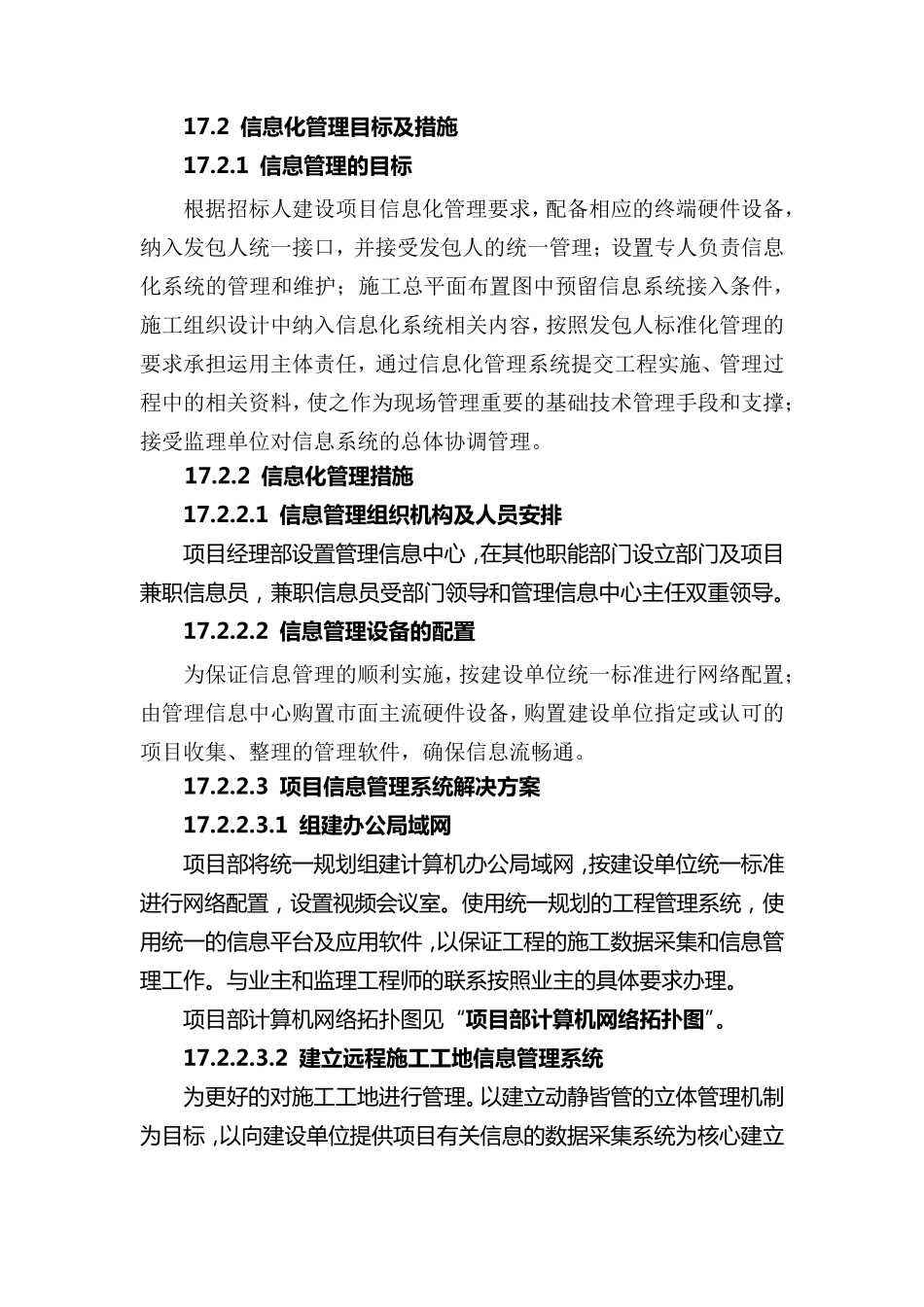 17.2 信息化管理目标及措施

17.2.1 信息管理的目标

根据招标人建设项目信息化管理要求，配备相应的终端硬件设备，纳入发包人统一接口，并接受发包人的统一管理；设置专人负责信息化系统的管理和维护；施工总平面布置图中预留信息系统接入条件，施工组织设计中纳入信息化系统相关内容，按照发包人标准化管理的要求承担运用主体责任，通过信息化管理系统提交工程实施、管理过程中的相关资料，使之作为现场管理重要的基础技术管理手段和支撑；接受监理单位对信息系统的总体协调管理。

17.2.2 信息化管理措施

17.2.2.1 信息管理组织机构及人员安排

项目经理部设置管理信息中心，在其他职能部门设立部门及项目兼职信息员，兼职信息员受部门领导和管理信息中心主任双重领导。

17.2.2.2 信息管理设备的配置

为保证信息管理的顺利实施，按建设单位统一标准进行网络配置；由管理信息中心购置市面主流硬件设备，购置建设单位指定或认可的项目收集、整理的管理软件，确保信息流畅通。

17.2.2.3 项目信息管理系统解决方案

17.2.2.3.1 组建办公局域网

项目部将统一规划组建计算机办公局域网，按建设单位统一标准进行网络配置，设置视频会议室。使用统一规划的工程管理系统，使用统一的信息平台及应用软件，以保证工程的施工数据采集和信息管理工作。与业主和监理工程师的联系按照业主的具体要求办理。

项目部计算机网络拓扑图见“项目部计算机网络拓扑图”。

17.2.2.3.2 建立远程施工工地信息管理系统

为更好的对施工工地进行管理。以建立动静皆管的立体管理机制为目标，以向建设单位提供项目有关信息的数据采集系统为核心建立